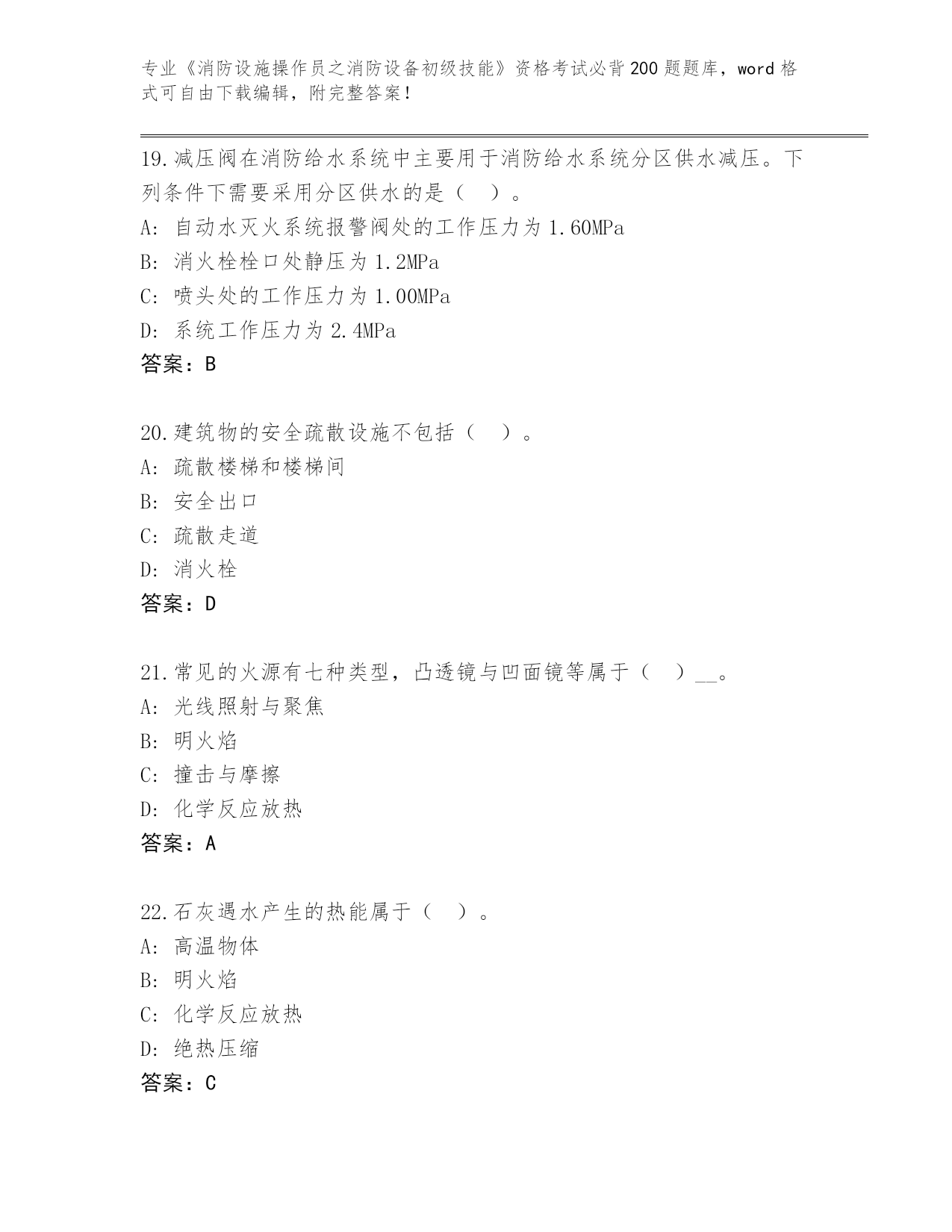 专业《消防设施操作员之消防设备初级技能》资格考试必背200题题库，word格式可自由下载编辑，附完整答案！

19.减压阀在消防给水系统中主要用于消防给水系统分区供水减压。下列条件下需要采用分区供水的是（ ）。
A: 自动水灭火系统报警阀处的工作压力为1.60MPa
B: 消火栓栓口处静压为1.2MPa
C: 喷头处的工作压力为1.00MPa
D: 系统工作压力为2.4MPa
答案：B

20.建筑物的安全疏散设施不包括（ ）。
A: 疏散楼梯和楼梯间
B: 安全出口
C: 疏散走道
D: 消火栓
答案：D

21.常见的火源有七种类型，凸透镜与凹面镜等属于（ ）__。
A: 光线照射与聚焦
B: 明火焰
C: 撞击与摩擦
D: 化学反应放热
答案：A

22.石灰遇水产生的热能属于（ ）。
A: 高温物体
B: 明火焰
C: 化学反应放热
D: 绝热压缩
答案：C